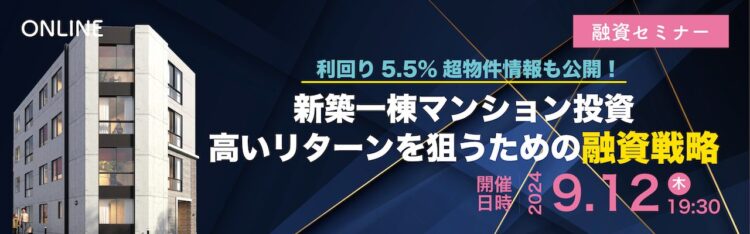 ONLINE

融資セミナー

利回り 5.5% 超物件情報も公開！

新築一棟マンション投資
高いリターンを狙うための融資戦略

開催日時 2024 9.12 木 19:30